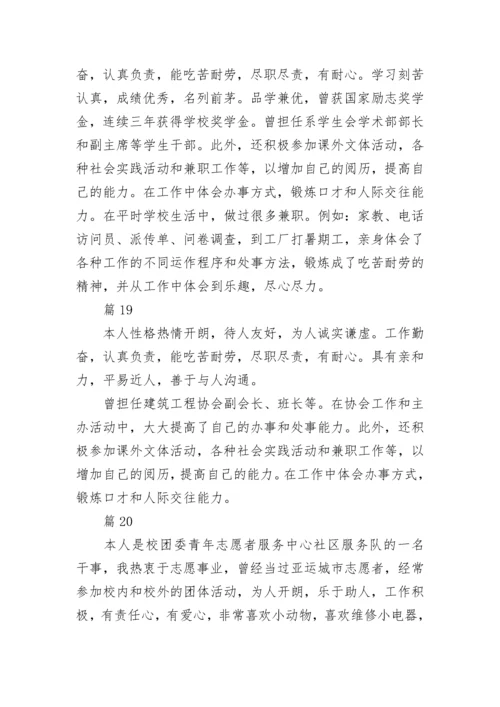 奋，认真负责，能吃苦耐劳，尽职尽责，有耐心。学习刻苦认真，成绩优秀，名列前茅。品学兼优，曾获国家励志奖学金，连续三年获得学校奖学金。曾担任系学生会学术部部长和副主席等学生干部。此外，还积极参加课外文体活动，各种社会实践活动和兼职工作等，以增加自己的阅历，提高自己的能力。在工作中体会办事方式，锻炼口才和人际交往能力。在平时学校生活中，做过很多兼职。例如：家教、电话访问员、派传单、问卷调查，到工厂打暑期工，亲身体会了各种工作的不同运作程序和处事方法，锻炼成了吃苦耐劳的精神，并从工作中体会到乐趣，尽心尽力。

篇 19

本人性格热情开朗，待人友好，为人诚实谦虚。工作勤奋，认真负责，能吃苦耐劳，尽职尽责，有耐心。具有亲和力，平易近人，善于与人沟通。

曾担任建筑工程协会副会长、班长等。在协会工作和主办活动中，大大提高了自己的办事和处事能力。此外，还积极参加课外文体活动，各种社会实践活动和兼职工作等，以增加自己的阅历，提高自己的能力。在工作中体会办事方式，锻炼口才和人际交往能力。

篇 20

本人是校团委青年志愿者服务中心社区服务队的一名干事，我热衷于志愿事业，曾经当过亚运城市志愿者，经常参加校内和校外的团体活动，为人开朗，乐于助人，工作积极，有责任心，有爱心，非常喜欢小动物，喜欢维修小电器，